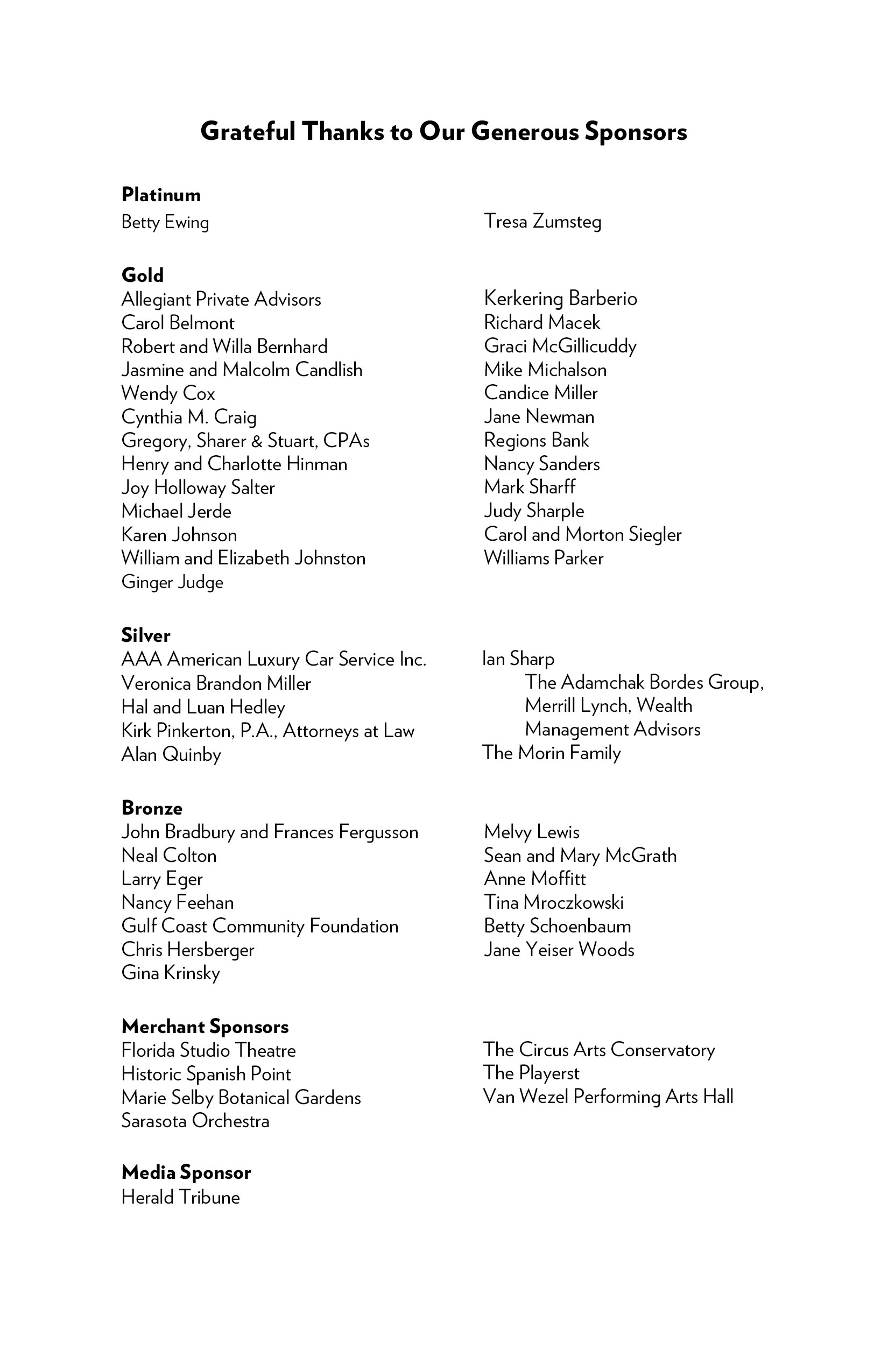 Grateful Thanks to Our Generous Sponsors

Platinum
Betty Ewing
Tresa Zumsteg

Gold
Allegiant Private Advisors
Carol Belmont
Robert and Willa Bernhard
Jasmine and Malcolm Candlish
Wendy Cox
Cynthia M. Craig
Gregory, Sharer & Stuart, CPAs
Henry and Charlotte Hinman
Joy Holloway Salter
Michael Jerde
Karen Johnson
William and Elizabeth Johnston
Ginger Judge

Kerkering Barberio
Richard Macek
Graci McGillicuddy
Mike Michalson
Candice Miller
Jane Newman
Regions Bank
Nancy Sanders
Mark Sharff
Judy Sharple
Carol and Morton Siegler
Williams Parker

Silver
AAA American Luxury Car Service Inc.
Veronica Brandon Miller
Hal and Luan Hedley
Kirk Pinkerton, P.A., Attorneys at Law
Alan Quinby

Ian Sharp
The Adamchak Bordes Group, Merrill Lynch, Wealth Management Advisors
The Morin Family

Bronze
John Bradbury and Frances Fergusson
Neal Colton
Larry Eger
Nancy Feehan
Gulf Coast Community Foundation
Chris Hersberger
Gina Krinsky

Melvy Lewis
Sean and Mary McGrath
Anne Moffitt
Tina Mroczkowski
Betty Schoenbaum
Jane Yeiser Woods

Merchant Sponsors
Florida Studio Theatre
Historic Spanish Point
Marie Selby Botanical Gardens
Sarasota Orchestra

The Circus Arts Conservatory
The Playerst
Van Wezel Performing Arts Hall

Media Sponsor
Herald Tribune